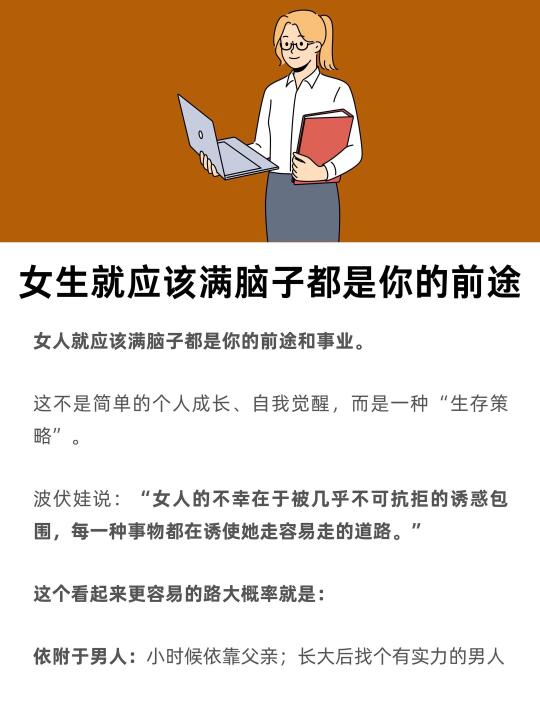 女生就应该满脑子都是你的前途

女人就应该满脑子都是你的前途和事业。

这不是简单的个人成长、自我觉醒，而是一种“生存策略”。

波伏娃说：“女人的不幸在于被几乎不可抗拒的诱惑包围，每一种事物都在诱使她走容易走的道路。”

这个看起来更容易的路大概率就是：

依附于男人：小时候依靠父亲；长大后找个有实力的男人